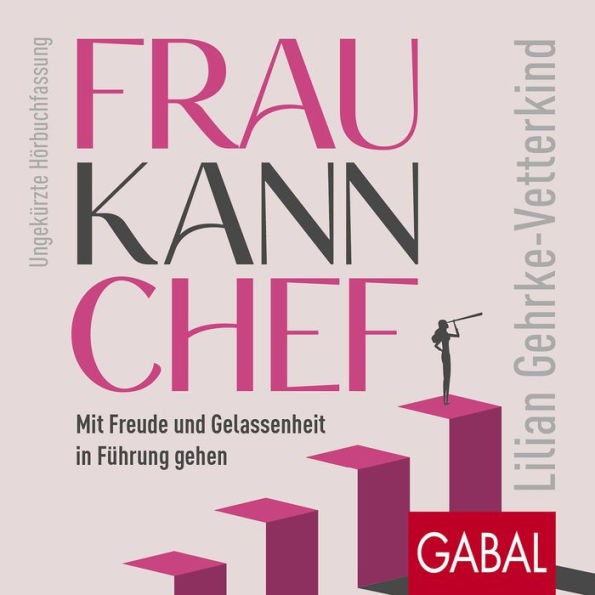 Ungekürzte Hörbuchfassung

FRAU
KANN
CHEF

Mit Freude und Gelassenheit in Führung gehen

Lilian Gehrke-Vetterkind

GABAL